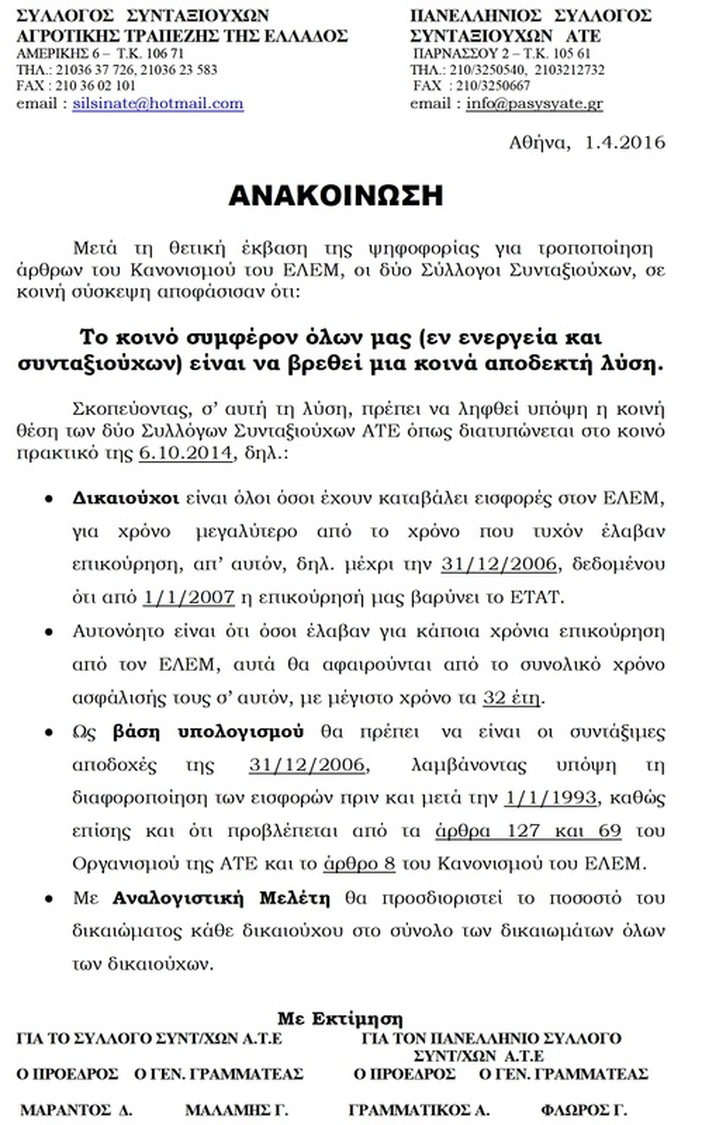 ΣΥΛΛΟΓΟΣ ΣΥΝΤΑΞΙΟΥΧΩΝ
ΑΓΡΟΤΙΚΗΣ ΤΡΑΠΕΖΗΣ ΤΗΣ ΕΛΛΑΔΟΣ
ΑΜΕΡΙΚΗΣ 6 – Τ.Κ. 106 71
ΤΗΛ.: 21036 37 726, 21036 23 583
FAX : 210 36 02 101
email : silsinate@hotmail.com

ΠΑΝΕΛΛΗΝΙΟΣ ΣΥΛΛΟΓΟΣ
ΣΥΝΤΑΞΙΟΥΧΩΝ ΑΤΕ
ΠΑΡΝΑΣΣΟΥ 2 – Τ.Κ. 105 61
ΤΗΛ.: 210/3250540, 2103212732
FAX : 210/3250667
email : info@pasysyate.gr

Αθήνα, 1.4.2016

ΑΝΑΚΟΙΝΩΣΗ

Μετά τη θετική έκβαση της ψηφοφορίας για τροποποίηση άρθρων του Κανονισμού του ΕΛΕΜ, οι δύο Σύλλογοι Συνταξιούχων, σε κοινή σύσκεψη αποφάσισαν ότι:

Το κοινό συμφέρον όλων μας (εν ενεργεία και συνταξιούχων) είναι να βρεθεί μια κοινά αποδεκτή λύση.

Σκοπεύοντας, σ' αυτή τη λύση, πρέπει να ληφθεί υπόψη η κοινή θέση των δύο Συλλόγων Συνταξιούχων ΑΤΕ όπως διατυπώνεται στο κοινό πρακτικό της 6.10.2014, δηλ.:

• Δικαιούχοι είναι όλοι όσοι έχουν καταβάλει εισφορές στον ΕΛΕΜ, για χρόνο μεγαλύτερο από το χρόνο που τυχόν έλαβαν επικούρηση, απ' αυτόν, δηλ. μέχρι την 31/12/2006, δεδομένου ότι από 1/1/2007 η επικούρησή μας βαρύνει το ΕΤΑΤ.

• Αυτονόητο είναι ότι όσοι έλαβαν για κάποια χρόνια επικούρηση από τον ΕΛΕΜ, αυτά θα αφαιρούνται από το συνολικό χρόνο ασφάλισής τους σ' αυτόν, με μέγιστο χρόνο τα 32 έτη.

• Ως βάση υπολογισμού θα πρέπει να είναι οι συντάξιμες αποδοχές της 31/12/2006, λαμβάνοντας υπόψη τη διαφοροποίηση των εισφορών πριν και μετά την 1/1/1993, καθώς επίσης και ότι προβλέπεται από τα άρθρα 127 και 69 του Οργανισμού της ΑΤΕ και το άρθρο 8 του Κανονισμού του ΕΛΕΜ.

• Με Αναλογιστική Μελέτη θα προσδιοριστεί το ποσοστό του δικαιώματος κάθε δικαιούχου στο σύνολο των δικαιωμάτων όλων των δικαιούχων.

Με Εκτίμηση

ΓΙΑ ΤΟ ΣΥΛΛΟΓΟ ΣΥΝΤ/ΧΩΝ Α.Τ.Ε
Ο ΠΡΟΕΔΡΟΣ Ο ΓΕΝ. ΓΡΑΜΜΑΤΕΑΣ
ΜΑΡΑΝΤΟΣ Δ. ΜΑΛΑΜΗΣ Γ.

ΓΙΑ ΤΟΝ ΠΑΝΕΛΛΗΝΙΟ ΣΥΛΛΟΓΟ ΣΥΝΤ/ΧΩΝ Α.Τ.Ε
Ο ΠΡΟΕΔΡΟΣ Ο ΓΕΝ. ΓΡΑΜΜΑΤΕΑΣ
ΓΡΑΜΜΑΤΙΚΟΣ Α. ΦΛΩΡΟΣ Γ.